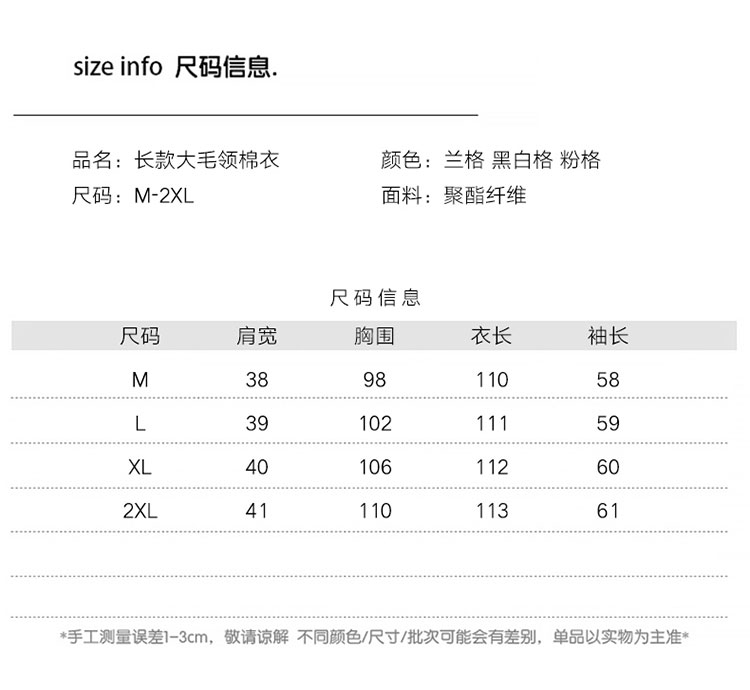 size info 尺码信息.

品名：长款大毛领棉衣
尺码：M-2XL

颜色：兰格 黑白格 粉格
面料：聚酯纤维

尺码信息

| 尺码 | 肩宽 | 胸围 | 衣长 | 袖长 |
|---|---|---|---|---|
| M | 38 | 98 | 110 | 58 |
| L | 39 | 102 | 111 | 59 |
| XL | 40 | 106 | 112 | 60 |
| 2XL | 41 | 110 | 113 | 61 |

*手工测量误差1-3cm，敬请谅解 不同颜色/尺寸/批次可能会有差别，单品以实物为主准*